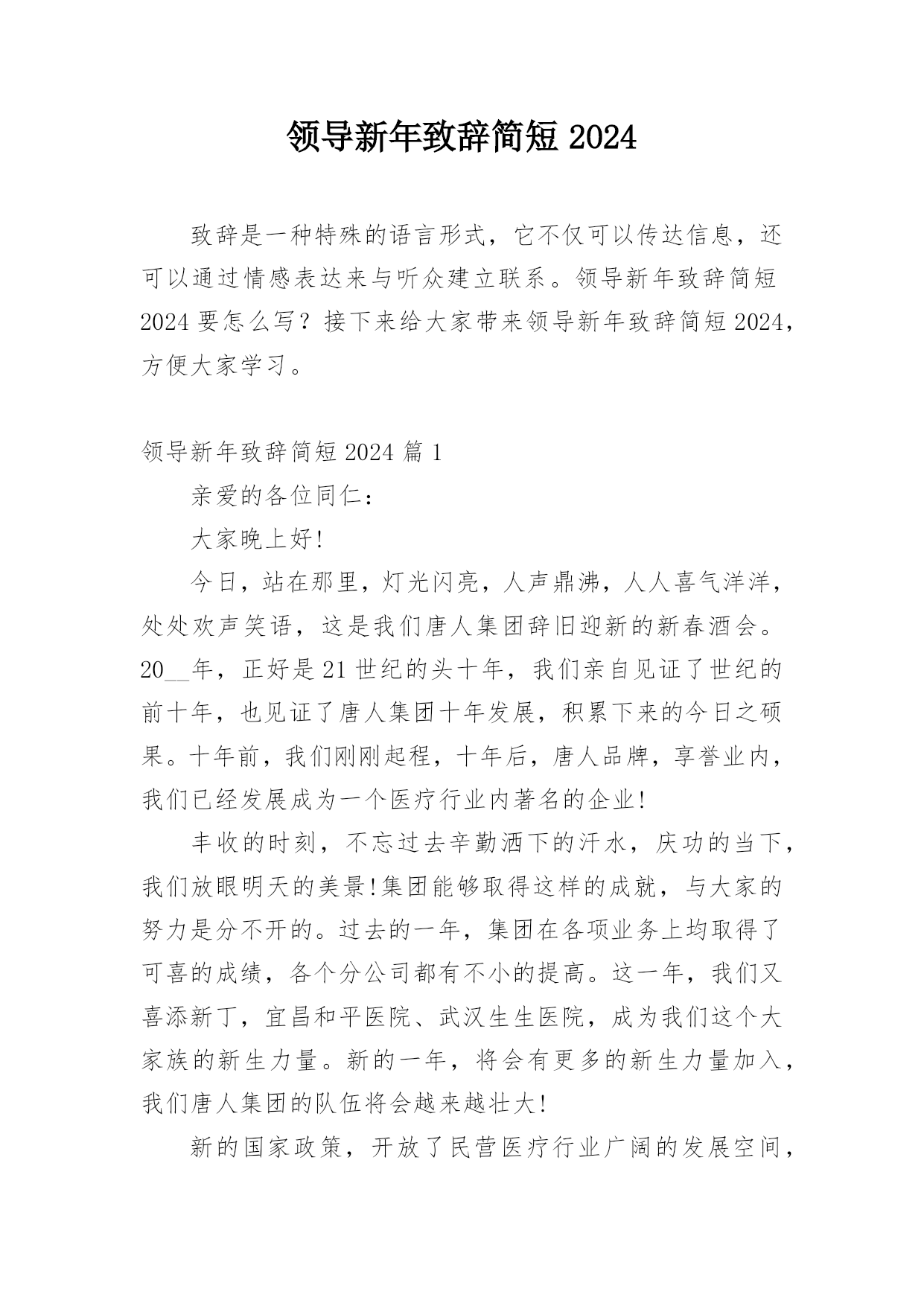 领导新年致辞简短 2024

致辞是一种特殊的语言形式，它不仅可以传达信息，还可以通过情感表达来与听众建立联系。领导新年致辞简短 2024 要怎么写？接下来给大家带来领导新年致辞简短 2024，方便大家学习。

领导新年致辞简短 2024 篇 1

亲爱的各位同仁：

大家晚上好!

今日，站在那里，灯光闪亮，人声鼎沸，人人喜气洋洋，处处欢声笑语，这是我们唐人集团辞旧迎新的新春酒会。20__年，正好是 21 世纪的头十年，我们亲自见证了世纪的前十年，也见证了唐人集团十年发展，积累下来的今日之硕果。十年前，我们刚刚起程，十年后，唐人品牌，享誉业内，我们已经发展成为一个医疗行业内著名的企业!

丰收的时刻，不忘过去辛勤洒下的汗水，庆功的当下，我们放眼明天的美景!集团能够取得这样的成就，与大家的努力是分不开的。过去的一年，集团在各项业务上均取得了可喜的成绩，各个分公司都有不小的提高。这一年，我们又喜添新丁，宜昌和平医院、武汉生生医院，成为我们这个大家族的新生力量。新的一年，将会有更多的新生力量加入，我们唐人集团的队伍将会越来越壮大!

新的国家政策，开放了民营医疗行业广阔的发展空间，